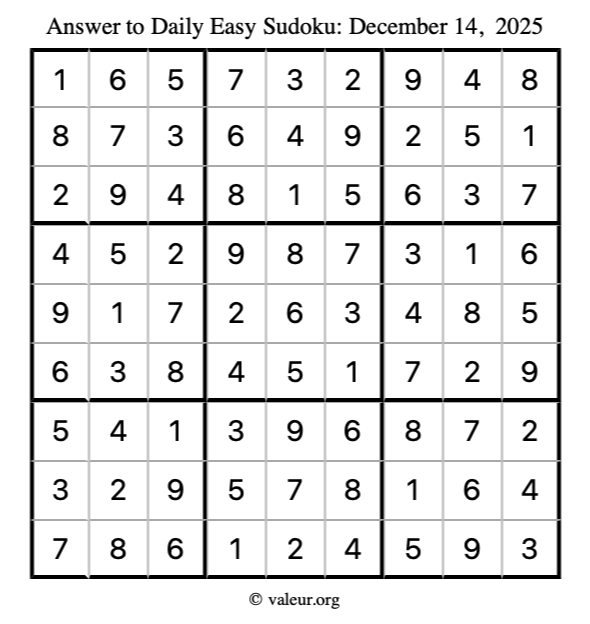 Answer to Daily Easy Sudoku: December 14, 2025

| | | | | | | | | |
|---|---|---|---|---|---|---|---|---|
| 1 | 6 | 5 | 7 | 3 | 2 | 9 | 4 | 8 |
| 8 | 7 | 3 | 6 | 4 | 9 | 2 | 5 | 1 |
| 2 | 9 | 4 | 8 | 1 | 5 | 6 | 3 | 7 |
| 4 | 5 | 2 | 9 | 8 | 7 | 3 | 1 | 6 |
| 9 | 1 | 7 | 2 | 6 | 3 | 4 | 8 | 5 |
| 6 | 3 | 8 | 4 | 5 | 1 | 7 | 2 | 9 |
| 5 | 4 | 1 | 3 | 9 | 6 | 8 | 7 | 2 |
| 3 | 2 | 9 | 5 | 7 | 8 | 1 | 6 | 4 |
| 7 | 8 | 6 | 1 | 2 | 4 | 5 | 9 | 3 |

© valeur.org